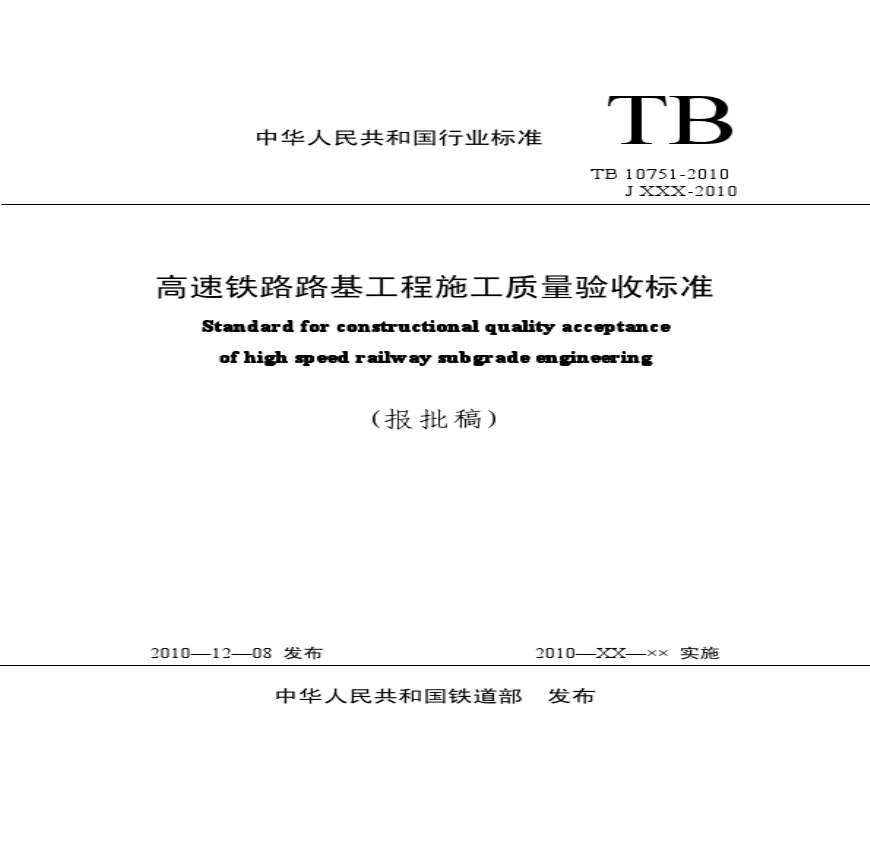 中华人民共和国行业标准

TB

TB 10751-2010
J XXX-2010

高速铁路路基工程施工质量验收标准

Standard for constructional quality acceptance of high speed railway subgrade engineering

（报批稿）

2010—12—08 发布

2010—XX—×× 实施

中华人民共和国铁道部 发布